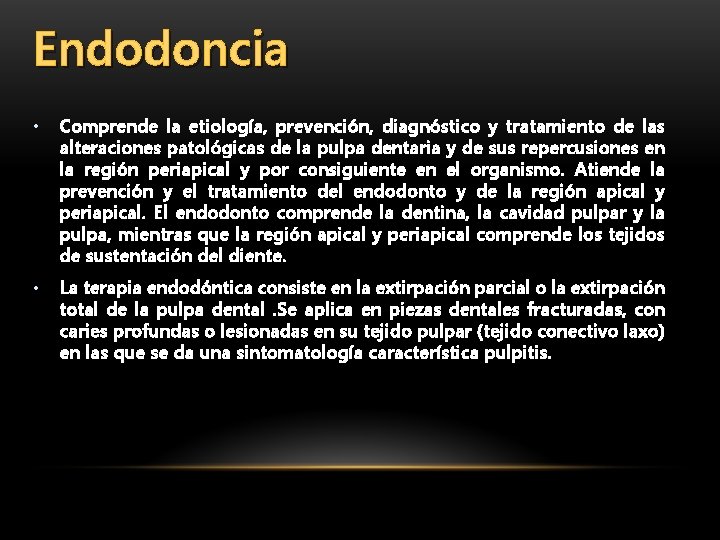 Endodoncia

• Comprende la etiología, prevención, diagnóstico y tratamiento de las alteraciones patológicas de la pulpa dentaria y de sus repercusiones en la región periapical y por consiguiente en el organismo. Atiende la prevención y el tratamiento del endodonto y de la región apical y periapical. El endodonto comprende la dentina, la cavidad pulpar y la pulpa, mientras que la región apical y periapical comprende los tejidos de sustentación del diente.

• La terapia endodóntica consiste en la extirpación parcial o la extirpación total de la pulpa dental .Se aplica en piezas dentales fracturadas, con caries profundas o lesionadas en su tejido pulpar (tejido conectivo laxo) en las que se da una sintomatología característica pulpitis.